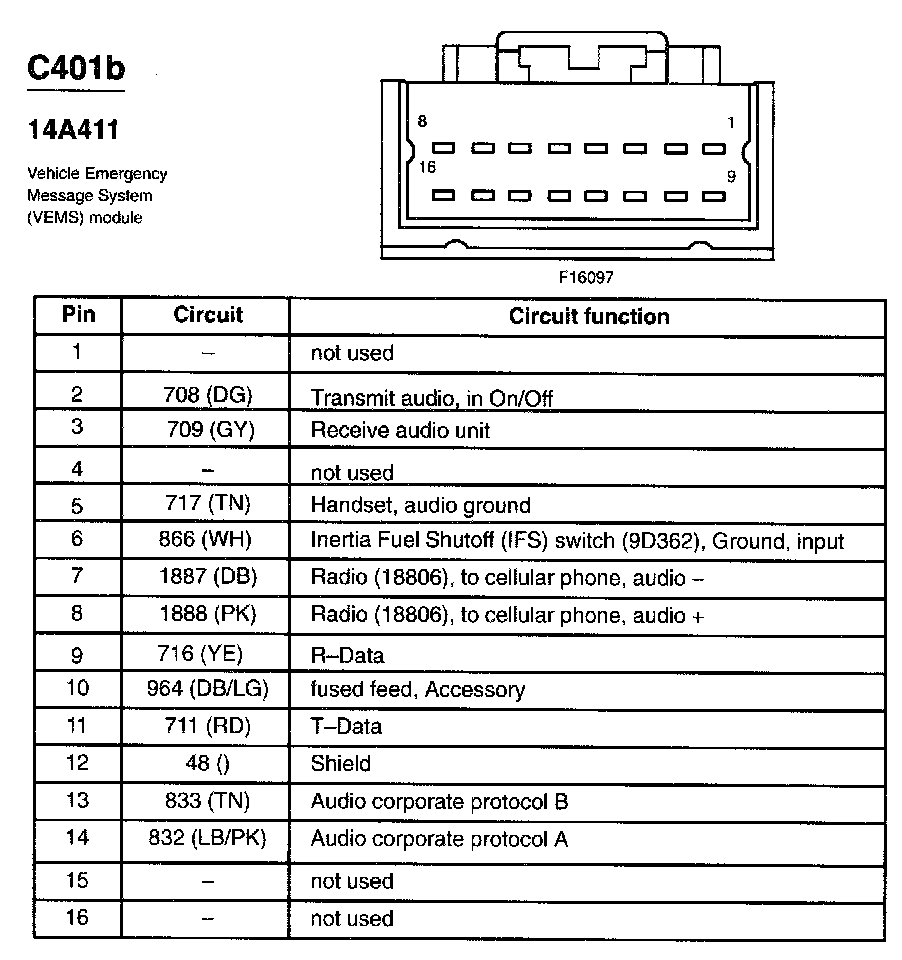 C401b

14A411

Vehicle Emergency Message System (VEMS) module

8 1
16 9

F16097

| Pin | Circuit | Circuit function |
|---|---|---|
| 1 | – | not used |
| 2 | 708 (DG) | Transmit audio, in On/Off |
| 3 | 709 (GY) | Receive audio unit |
| 4 | – | not used |
| 5 | 717 (TN) | Handset, audio ground |
| 6 | 866 (WH) | Inertia Fuel Shutoff (IFS) switch (9D362), Ground, input |
| 7 | 1887 (DB) | Radio (18806), to cellular phone, audio – |
| 8 | 1888 (PK) | Radio (18806), to cellular phone, audio + |
| 9 | 716 (YE) | R–Data |
| 10 | 964 (DB/LG) | fused feed, Accessory |
| 11 | 711 (RD) | T–Data |
| 12 | 48 () | Shield |
| 13 | 833 (TN) | Audio corporate protocol B |
| 14 | 832 (LB/PK) | Audio corporate protocol A |
| 15 | – | not used |
| 16 | – | not used |